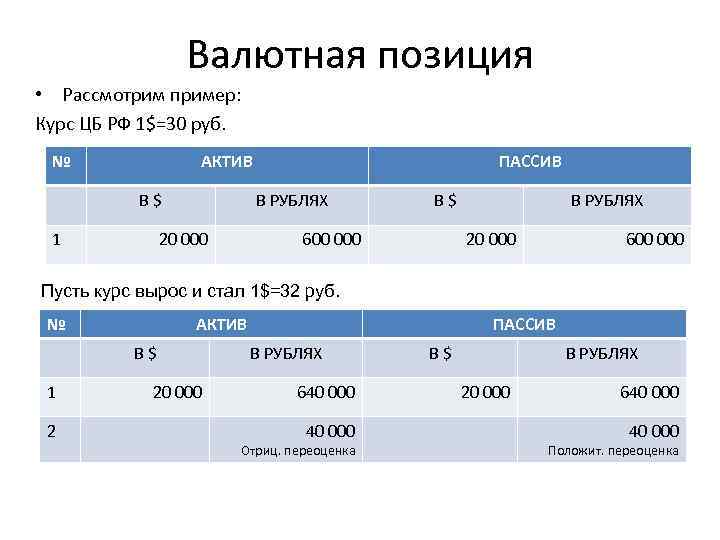 Валютная позиция

• Рассмотрим пример:

Курс ЦБ РФ 1$=30 руб.

| № | АКТИВ | | ПАССИВ | |
|---|---|---|---|---|
| | В $ | В РУБЛЯХ | В $ | В РУБЛЯХ |
| 1 | 20 000 | 600 000 | 20 000 | 600 000 |

Пусть курс вырос и стал 1$=32 руб.

| № | АКТИВ | | ПАССИВ | |
|---|---|---|---|---|
| | В $ | В РУБЛЯХ | В $ | В РУБЛЯХ |
| 1 | 20 000 | 640 000 | 20 000 | 640 000 |
| 2 | | 40 000 Отриц. переоценка | | 40 000 Положит. переоценка |